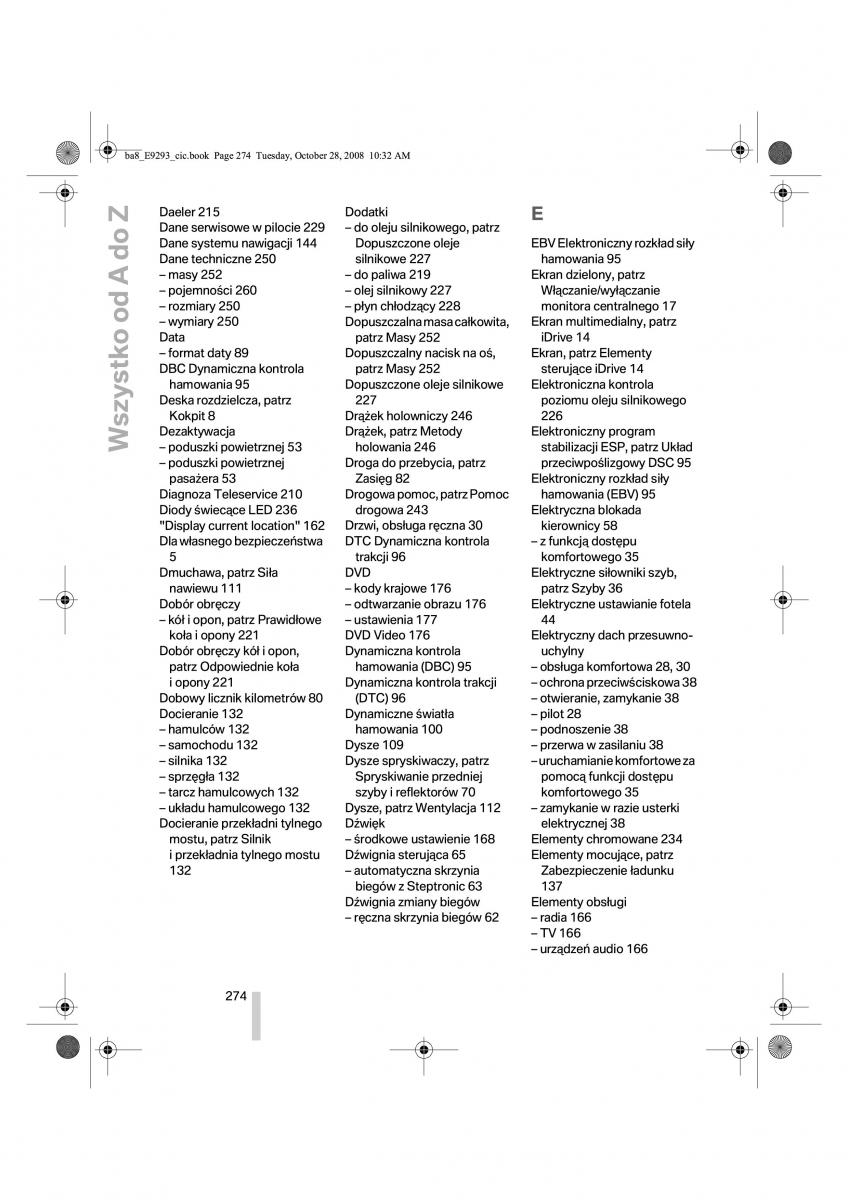 ba8_E9293_cic.book Page 274 Tuesday, October 28, 2008 10:32 AM

Wszystko od A do Z

Daeler 215
Dane serwisowe w pilocie 229
Dane systemu nawigacji 144
Dane techniczne 250
– masy 252
– pojemności 260
– rozmiary 250
– wymiary 250
Data
– format daty 89
DBC Dynamiczna kontrola hamowania 95
Deska rozdzielcza, patrz Kokpit 8
Dezaktywacja
– poduszki powietrznej 53
– poduszki powietrznej pasażera 53
Diagnoza Teleservice 210
Diody świecące LED 236
"Display current location" 162
Dla własnego bezpieczeństwa 5
Dmuchawa, patrz Siła nawiewu 111
Dobór obręczy
– kół i opon, patrz Prawidłowe koła i opony 221
Dobór obręczy kół i opon, patrz Odpowiednie koła i opony 221
Dobowy licznik kilometrów 80
Docieranie 132
– hamulców 132
– samochodu 132
– silnika 132
– sprzęgła 132
– tarcz hamulcowych 132
– układu hamulcowego 132
Docieranie przekładni tylnego mostu, patrz Silnik i przekładnia tylnego mostu 132

Dodatki
– do oleju silnikowego, patrz Dopuszczone oleje silnikowe 227
– do paliwa 219
– olej silnikowy 227
– płyn chłodzący 228
Dopuszczalna masa całkowita, patrz Masy 252
Dopuszczalny nacisk na oś, patrz Masy 252
Dopuszczone oleje silnikowe 227
Drążek holowniczy 246
Drążek, patrz Metody holowania 246
Droga do przebycia, patrz Zasięg 82
Drogowa pomoc, patrz Pomoc drogowa 243
Drzwi, obsługa ręczna 30
DTC Dynamiczna kontrola trakcji 96
DVD
– kody krajowe 176
– odtwarzanie obrazu 176
– ustawienia 177
DVD Video 176
Dynamiczna kontrola hamowania (DBC) 95
Dynamiczna kontrola trakcji (DTC) 96
Dynamiczne światła hamowania 100
Dysze 109
Dysze spryskiwaczy, patrz Spryskiwanie przedniej szyby i reflektorów 70
Dysze, patrz Wentylacja 112
Dźwięk
– środkowe ustawienie 168
Dźwignia sterująca 65
– automatyczna skrzynia biegów z Steptronic 63
Dźwignia zmiany biegów
– ręczna skrzynia biegów 62

E

EBV Elektroniczny rozkład siły hamowania 95
Ekran dzielony, patrz Włączanie/wyłączanie monitora centralnego 17
Ekran multimedialny, patrz iDrive 14
Ekran, patrz Elementy sterujące iDrive 14
Elektroniczna kontrola poziomu oleju silnikowego 226
Elektroniczny program stabilizacji ESP, patrz Układ przeciwpoślizgowy DSC 95
Elektroniczny rozkład siły hamowania (EBV) 95
Elektryczna blokada kierownicy 58
– z funkcją dostępu komfortowego 35
Elektryczne siłowniki szyb, patrz Szyby 36
Elektryczne ustawianie fotela 44
Elektryczny dach przesuwno-uchylny
– obsługa komfortowa 28, 30
– ochrona przeciwściskowa 38
– otwieranie, zamykanie 38
– pilot 28
– podnoszenie 38
– przerwa w zasilaniu 38
– uruchamianie komfortowe za pomocą funkcji dostępu komfortowego 35
– zamykanie w razie usterki elektrycznej 38
Elementy chromowane 234
Elementy mocujące, patrz Zabezpieczenie ładunku 137
Elementy obsługi
– radia 166
– TV 166
– urządzeń audio 166

274